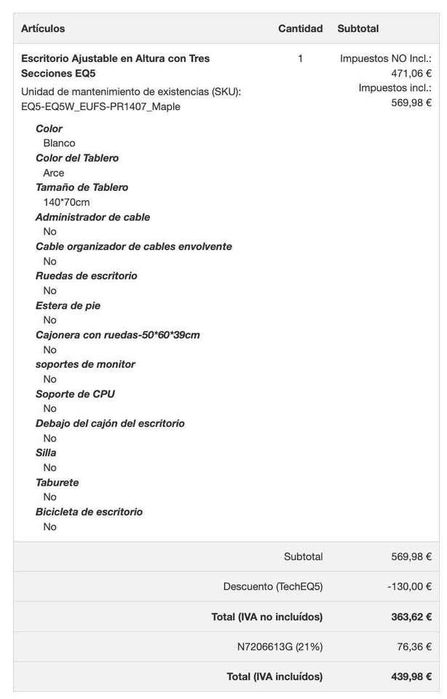 | Artículos | Cantidad | Subtotal |
|---|---|---|
| Escritorio Ajustable en Altura con Tres Secciones EQ5 Unidad de mantenimiento de existencias (SKU): EQ5-EQ5W_EUFS-PR1407_Maple | 1 | Impuestos NO Incl.: 471,06 € Impuestos incl.: 569,98 € |

Color
Blanco
Color del Tablero
Arce
Tamaño de Tablero
140*70cm
Administrador de cable
No
Cable organizador de cables envolvente
No
Ruedas de escritorio
No
Estera de pie
No
Cajonera con ruedas-50*60*39cm
No
soportes de monitor
No
Soporte de CPU
No
Debajo del cajón del escritorio
No
Silla
No
Taburete
No
Bicicleta de escritorio
No

| | |
|---|---|
| Subtotal | 569,98 € |
| Descuento (TechEQ5) | -130,00 € |
| Total (IVA no incluídos) | 363,62 € |
| N7206613G (21%) | 76,36 € |
| Total (IVA incluídos) | 439,98 € |